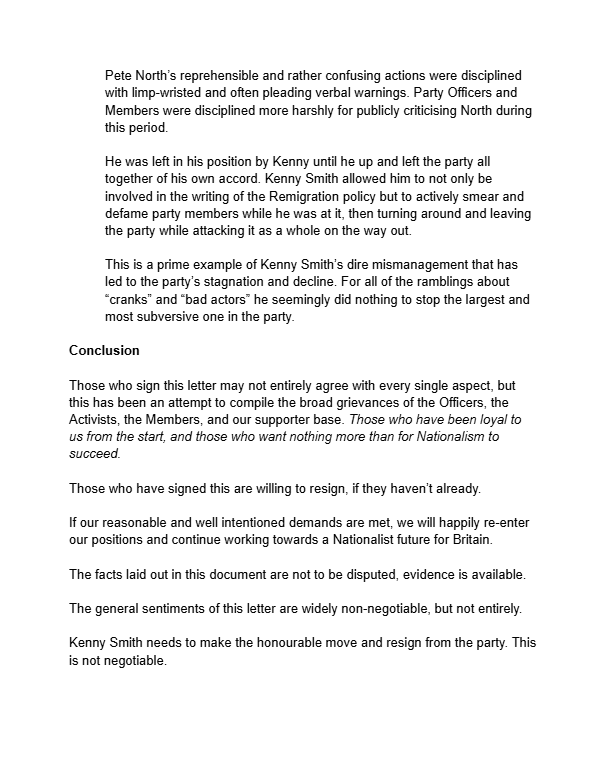 Pete North's reprehensible and rather confusing actions were disciplined with limp-wristed and often pleading verbal warnings. Party Officers and Members were disciplined more harshly for publicly criticising North during this period.

He was left in his position by Kenny until he up and left the party all together of his own accord. Kenny Smith allowed him to not only be involved in the writing of the Remigration policy but to actively smear and defame party members while he was at it, then turning around and leaving the party while attacking it as a whole on the way out.

This is a prime example of Kenny Smith's dire mismanagement that has led to the party's stagnation and decline. For all of the ramblings about "cranks" and "bad actors" he seemingly did nothing to stop the largest and most subversive one in the party.

Conclusion

Those who sign this letter may not entirely agree with every single aspect, but this has been an attempt to compile the broad grievances of the Officers, the Activists, the Members, and our supporter base. Those who have been loyal to us from the start, and those who want nothing more than for Nationalism to succeed.

Those who have signed this are willing to resign, if they haven't already.

If our reasonable and well intentioned demands are met, we will happily re-enter our positions and continue working towards a Nationalist future for Britain.

The facts laid out in this document are not to be disputed, evidence is available.

The general sentiments of this letter are widely non-negotiable, but not entirely.

Kenny Smith needs to make the honourable move and resign from the party. This is not negotiable.